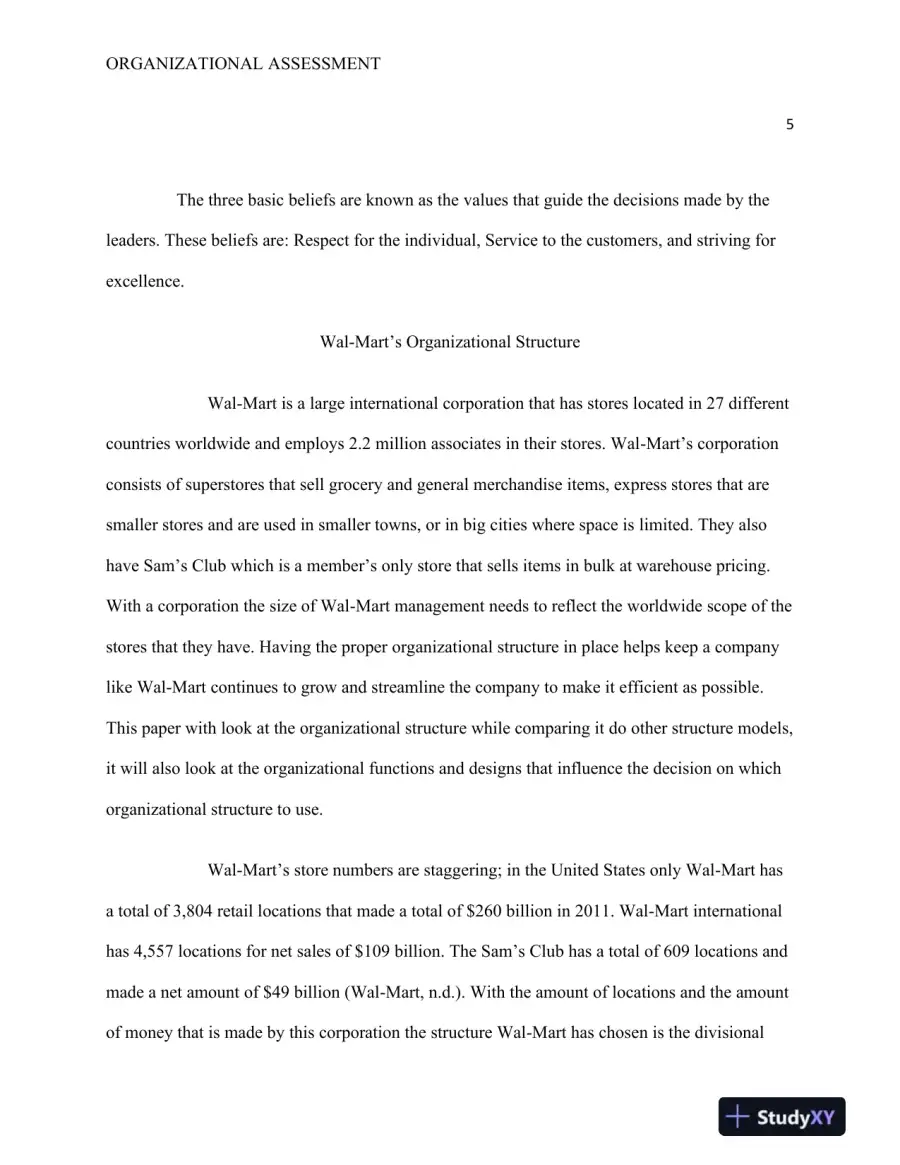 ORGANIZATIONAL ASSESSMENT

5

The three basic beliefs are known as the values that guide the decisions made by the leaders. These beliefs are: Respect for the individual, Service to the customers, and striving for excellence.

Wal-Mart's Organizational Structure

Wal-Mart is a large international corporation that has stores located in 27 different countries worldwide and employs 2.2 million associates in their stores. Wal-Mart's corporation consists of superstores that sell grocery and general merchandise items, express stores that are smaller stores and are used in smaller towns, or in big cities where space is limited. They also have Sam's Club which is a member's only store that sells items in bulk at warehouse pricing. With a corporation the size of Wal-Mart management needs to reflect the worldwide scope of the stores that they have. Having the proper organizational structure in place helps keep a company like Wal-Mart continues to grow and streamline the company to make it efficient as possible. This paper with look at the organizational structure while comparing it do other structure models, it will also look at the organizational functions and designs that influence the decision on which organizational structure to use.

Wal-Mart's store numbers are staggering; in the United States only Wal-Mart has a total of 3,804 retail locations that made a total of $260 billion in 2011. Wal-Mart international has 4,557 locations for net sales of $109 billion. The Sam's Club has a total of 609 locations and made a net amount of $49 billion (Wal-Mart, n.d.). With the amount of locations and the amount of money that is made by this corporation the structure Wal-Mart has chosen is the divisional

StudyXY